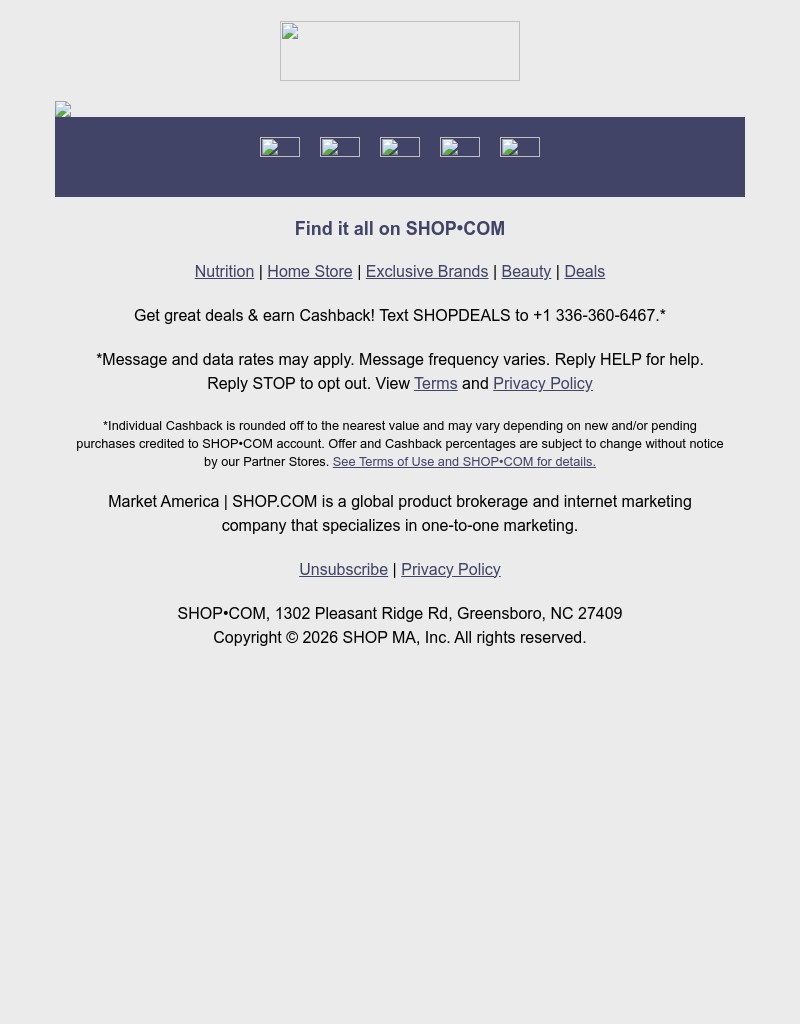 Find it all on SHOP•COM

Nutrition | Home Store | Exclusive Brands | Beauty | Deals

Get great deals & earn Cashback! Text SHOPDEALS to +1 336-360-6467.*

*Message and data rates may apply. Message frequency varies. Reply HELP for help. Reply STOP to opt out. View Terms and Privacy Policy

*Individual Cashback is rounded off to the nearest value and may vary depending on new and/or pending purchases credited to SHOP•COM account. Offer and Cashback percentages are subject to change without notice by our Partner Stores. See Terms of Use and SHOP•COM for details.

Market America | SHOP.COM is a global product brokerage and internet marketing company that specializes in one-to-one marketing.

Unsubscribe | Privacy Policy

SHOP•COM, 1302 Pleasant Ridge Rd, Greensboro, NC 27409
Copyright © 2026 SHOP MA, Inc. All rights reserved.